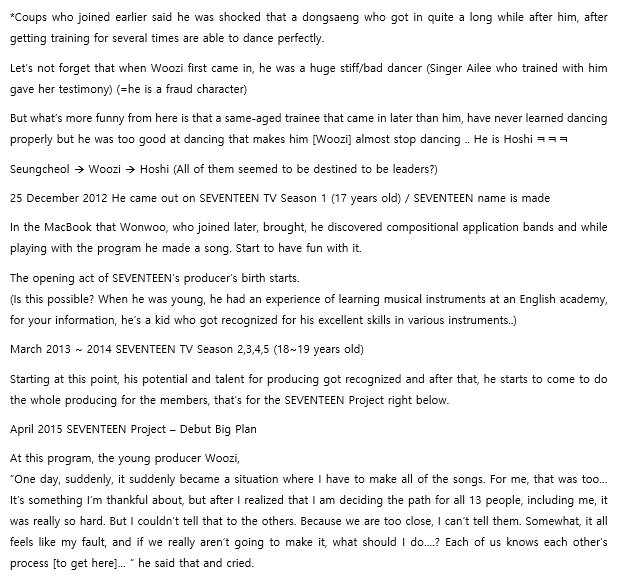 *Coups who joined earlier said he was shocked that a dongsaeng who got in quite a long while after him, after getting training for several times are able to dance perfectly.

Let's not forget that when Woozi first came in, he was a huge stiff/bad dancer (Singer Ailee who trained with him gave her testimony) (=he is a fraud character)

But what's more funny from here is that a same-aged trainee that came in later than him, have never learned dancing properly but he was too good at dancing that makes him [Woozi] almost stop dancing .. He is Hoshi ㅋㅋㅋ

Seungcheol → Woozi → Hoshi (All of them seemed to be destined to be leaders?)

25 December 2012 He came out on SEVENTEEN TV Season 1 (17 years old) / SEVENTEEN name is made

In the MacBook that Wonwoo, who joined later, brought, he discovered compositional application bands and while playing with the program he made a song. Start to have fun with it.

The opening act of SEVENTEEN's producer's birth starts.
(Is this possible? When he was young, he had an experience of learning musical instruments at an English academy, for your information, he's a kid who got recognized for his excellent skills in various instruments..)

March 2013 ~ 2014 SEVENTEEN TV Season 2,3,4,5 (18~19 years old)

Starting at this point, his potential and talent for producing got recognized and after that, he starts to come to do the whole producing for the members, that's for the SEVENTEEN Project right below.

April 2015 SEVENTEEN Project – Debut Big Plan

At this program, the young producer Woozi,
"One day, suddenly, it suddenly became a situation where I have to make all of the songs. For me, that was too... It's something I'm thankful about, but after I realized that I am deciding the path for all 13 people, including me, it was really so hard. But I couldn't tell that to the others. Because we are too close, I can't tell them. Somewhat, it all feels like my fault, and if we really aren't going to make it, what should I do....? Each of us knows each other's process [to get here]... " he said that and cried.